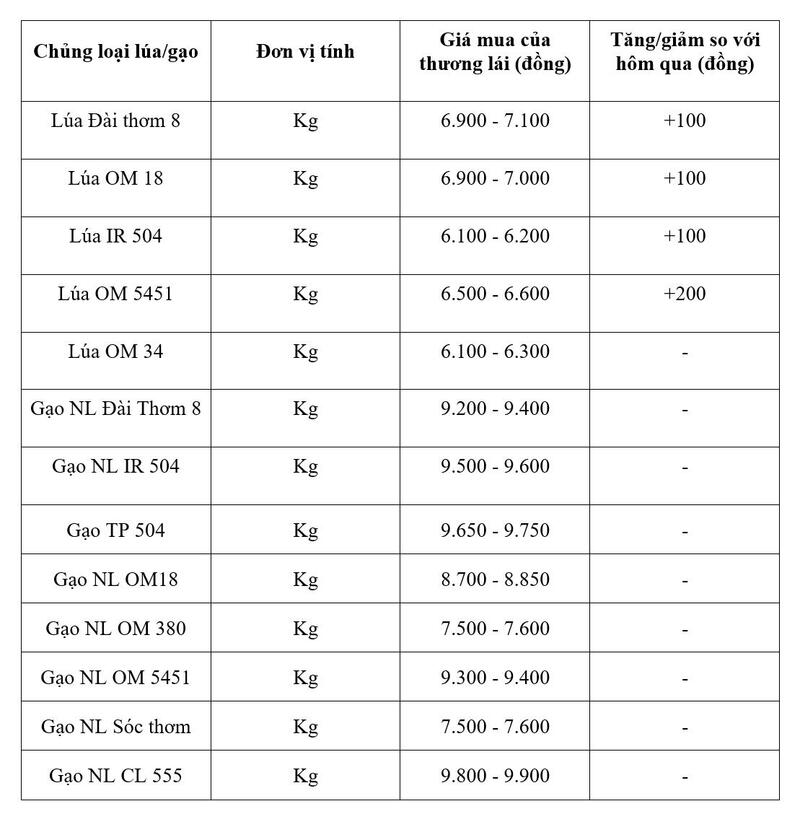 | Chủng loại lúa/gạo | Đơn vị tính | Giá mua của thương lái (đồng) | Tăng/giảm so với hôm qua (đồng) |
|---|---|---|---|
| Lúa Đài thơm 8 | Kg | 6.900 - 7.100 | +100 |
| Lúa OM 18 | Kg | 6.900 - 7.000 | +100 |
| Lúa IR 504 | Kg | 6.100 - 6.200 | +100 |
| Lúa OM 5451 | Kg | 6.500 - 6.600 | +200 |
| Lúa OM 34 | Kg | 6.100 - 6.300 | - |
| Gạo NL Đài Thơm 8 | Kg | 9.200 - 9.400 | - |
| Gạo NL IR 504 | Kg | 9.500 - 9.600 | - |
| Gạo TP 504 | Kg | 9.650 - 9.750 | - |
| Gạo NL OM18 | Kg | 8.700 - 8.850 | - |
| Gạo NL OM 380 | Kg | 7.500 - 7.600 | - |
| Gạo NL OM 5451 | Kg | 9.300 - 9.400 | - |
| Gạo NL Sóc thơm | Kg | 7.500 - 7.600 | - |
| Gạo NL CL 555 | Kg | 9.800 - 9.900 | - |